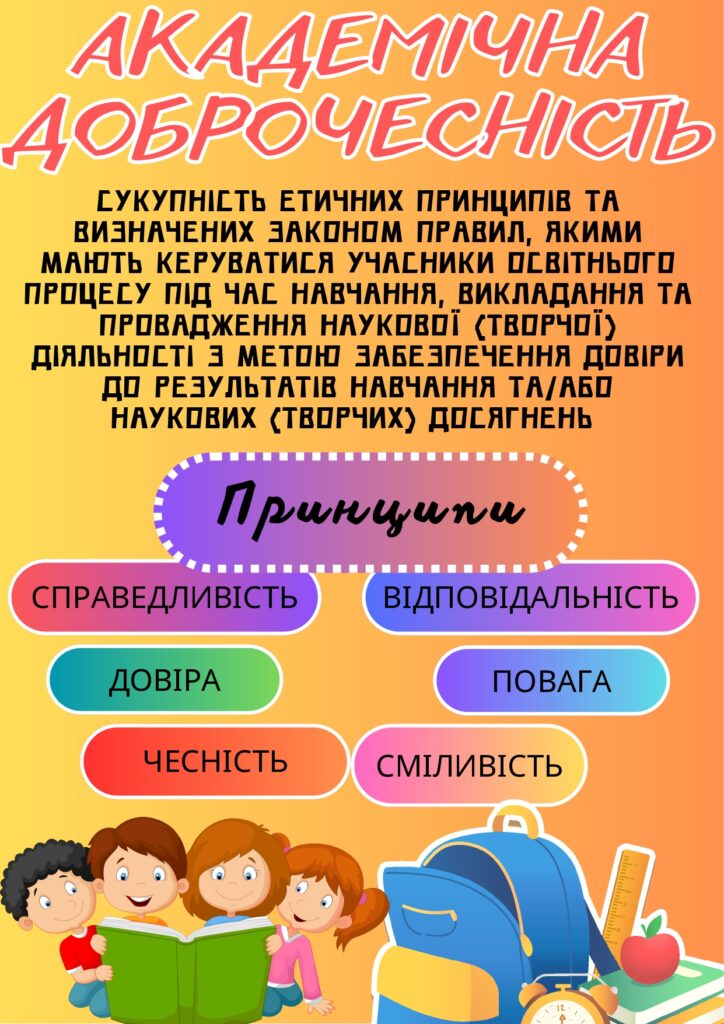 АКАДЕМІЧНА ДОБРОЧЕСНІСТЬ

СУКУПНІСТЬ ЕТИЧНИХ ПРИНЦИПІВ ТА ВИЗНАЧЕНИХ ЗАКОНОМ ПРАВИЛ, ЯКИМИ МАЮТЬ КЕРУВАТИСЯ УЧАСНИКИ ОСВІТНЬОГО ПРОЦЕСУ ПІД ЧАС НАВЧАННЯ, ВИКЛАДАННЯ ТА ПРОВАДЖЕННЯ НАУКОВОЇ (ТВОРЧОЇ) ДІЯЛЬНОСТІ З МЕТОЮ ЗАБЕЗПЕЧЕННЯ ДОВІРИ ДО РЕЗУЛЬТАТІВ НАВЧАННЯ ТА/АБО НАУКОВИХ (ТВОРЧИХ) ДОСЯГНЕНЬ

Принципи

СПРАВЕДЛИВІСТЬ

ВІДПОВІДАЛЬНІСТЬ

ДОВІРА

ПОВАГА

ЧЕСНІСТЬ

СМІЛИВІСТЬ